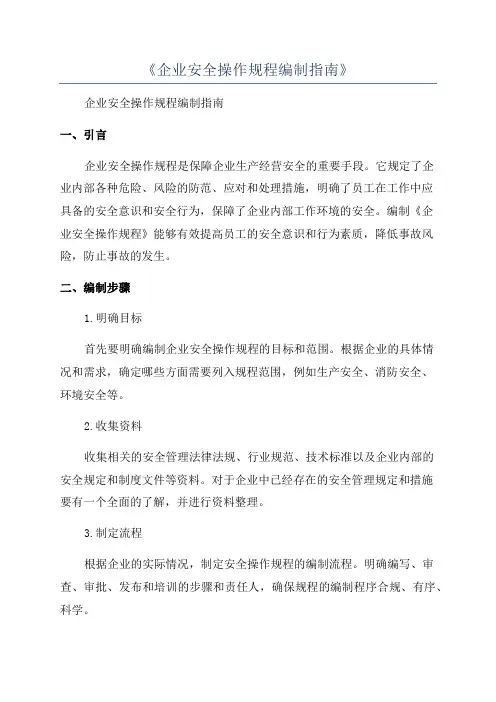 《企业安全操作规程编制指南》

企业安全操作规程编制指南

一、引言

企业安全操作规程是保障企业生产经营安全的重要手段。它规定了企业内部各种危险、风险的防范、应对和处理措施，明确了员工在工作中应具备的安全意识和安全行为，保障了企业内部工作环境的安全。编制《企业安全操作规程》能够有效提高员工的安全意识和行为素质，降低事故风险，防止事故的发生。

二、编制步骤

1.明确目标

首先要明确编制企业安全操作规程的目标和范围。根据企业的具体情况和需求，确定哪些方面需要列入规程范围，例如生产安全、消防安全、环境安全等。

2.收集资料

收集相关的安全管理法律法规、行业规范、技术标准以及企业内部的安全规定和制度文件等资料。对于企业中已经存在的安全管理规定和措施要有一个全面的了解，并进行资料整理。

3.制定流程

根据企业的实际情况，制定安全操作规程的编制流程。明确编写、审查、审批、发布和培训的步骤和责任人，确保规程的编制程序合规、有序、科学。